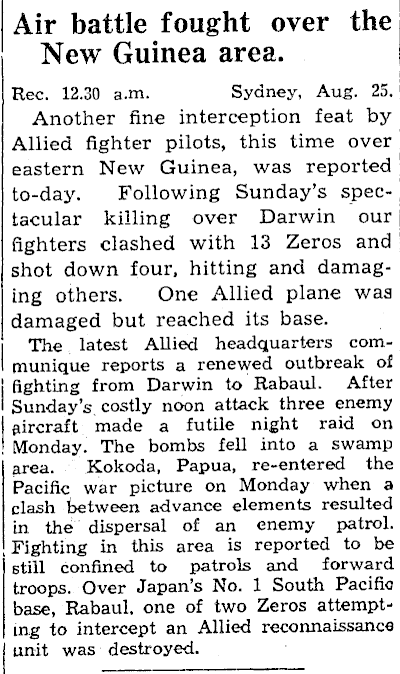 Air battle fought over the New Guinea area.

Rec. 12.30 a.m. Sydney, Aug. 25.

Another fine interception feat by Allied fighter pilots, this time over eastern New Guinea, was reported to-day. Following Sunday's spectacular killing over Darwin our fighters clashed with 13 Zeros and shot down four, hitting and damaging others. One Allied plane was damaged but reached its base.

The latest Allied headquarters communique reports a renewed outbreak of fighting from Darwin to Rabaul. After Sunday's costly noon attack three enemy aircraft made a futile night raid on Monday. The bombs fell into a swamp area. Kokoda, Papua, re-entered the Pacific war picture on Monday when a clash between advance elements resulted in the dispersal of an enemy patrol. Fighting in this area is reported to be still confined to patrols and forward troops. Over Japan's No. 1 South Pacific base, Rabaul, one of two Zeros attempting to intercept an Allied reconnaissance unit was destroyed.